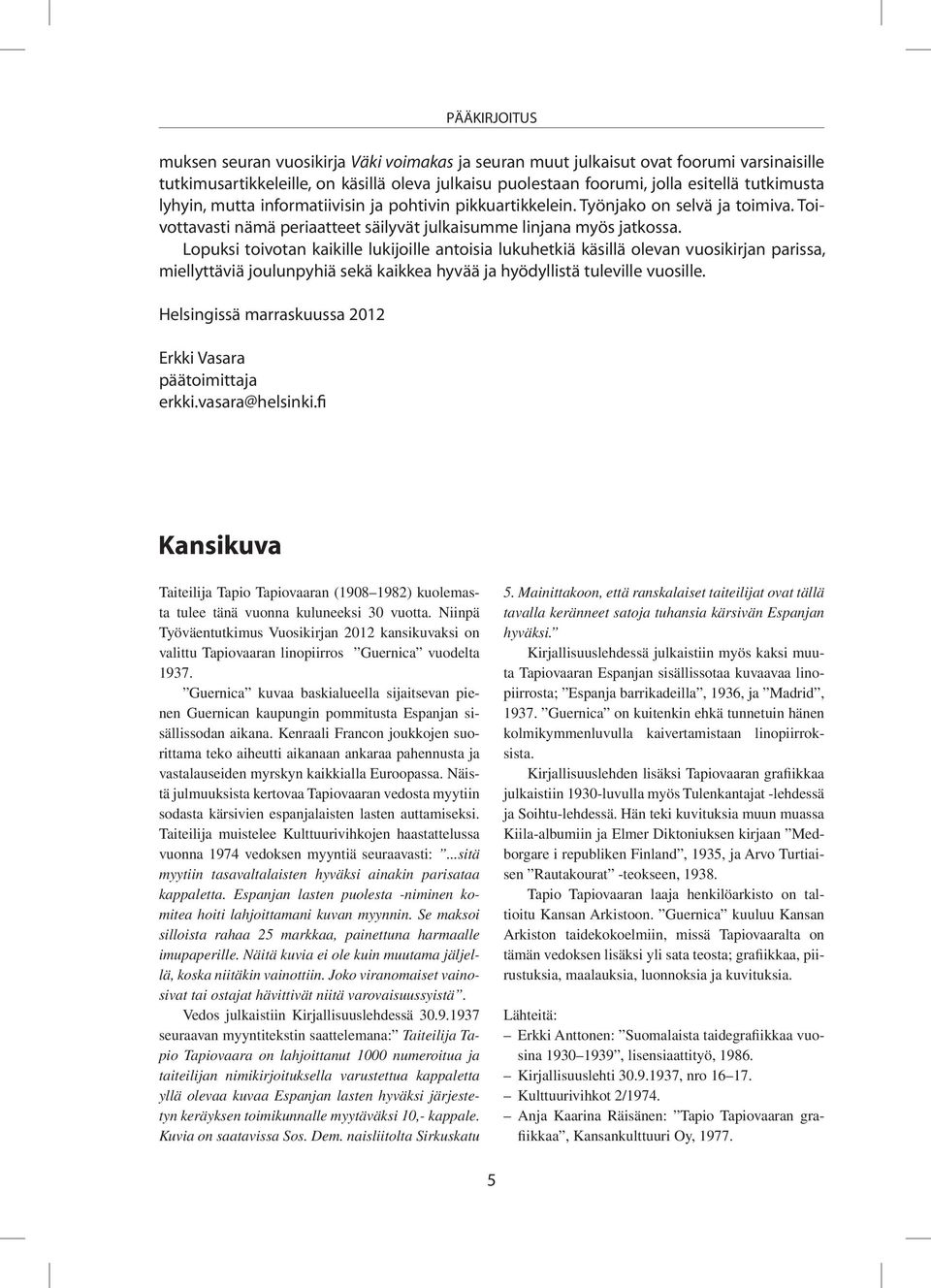 PÄÄKIRJOITUS

muksen seuran vuosikirja Väki voimakas ja seuran muut julkaisut ovat foorumi varsinaisille tutkimusartikkeleille, on käsillä oleva julkaisu puolestaan foorumi, jolla esitellä tutkimusta lyhyin, mutta informatiivisin ja pohtivin pikkuartikkelein. Työnjako on selvä ja toimiva. Toivottavasti nämä periaatteet säilyvät julkaisumme linjana myös jatkossa.

Lopuksi toivotan kaikille lukijoille antoisia lukuhetkiä käsillä olevan vuosikirjan parissa, miellyttäviä joulunpyhiä sekä kaikkea hyvää ja hyödyllistä tuleville vuosille.

Helsingissä marraskuussa 2012

Erkki Vasara
päätoimittaja
erkki.vasara@helsinki.fi

Kansikuva

Taiteilija Tapio Tapiovaaran (1908–1982) kuolemasta tulee tänä vuonna kuluneeksi 30 vuotta. Niinpä Työväentutkimus Vuosikirjan 2012 kansikuvaksi on valittu Tapiovaaran linopiirros ”Guernica” vuodelta 1937.

”Guernica” kuvaa baskialueella sijaitsevan pienen Guernican kaupungin pommitusta Espanjan sisällissodan aikana. Kenraali Francon joukkojen suorittama teko aiheutti aikanaan ankaraa pahennusta ja vastalauseiden myrskyn kaikkialla Euroopassa. Näistä julmuuksista kertovaa Tapiovaaran vedosta myytiin sodasta kärsivien espanjalaisten lasten auttamiseksi. Taiteilija muistelee Kulttuurivihkojen haastattelussa vuonna 1974 vedoksen myyntiä seuraavasti: ”...sitä myytiin tasavaltalaisten hyväksi ainakin parisataa kappaletta. Espanjan lasten puolesta -niminen komitea hoiti lahjoittamani kuvan myynnin. Se maksoi silloista rahaa 25 markkaa, painettuna harmaalle imupaperille. Näitä kuvia ei ole kuin muutama jäljellä, koska niitäkin vainottiin. Joko viranomaiset vainosivat tai ostajat hävittivät niitä varovaisuussyistä”.

Vedos julkaistiin Kirjallisuuslehdessä 30.9.1937 seuraavan myyntitekstin saattelemana:” Taiteilija Tapio Tapiovaara on lahjoittanut 1000 numeroitua ja taiteilijan nimikirjoituksella varustettua kappaletta yllä olevaa kuvaa Espanjan lasten hyväksi järjestetyn keräyksen toimikunnalle myytäväksi 10,- kappale. Kuvia on saatavissa Sos. Dem. naisliitolta Sirkuskatu 5. Mainittakoon, että ranskalaiset taiteilijat ovat tällä tavalla keränneet satoja tuhansia kärsivän Espanjan hyväksi.”

Kirjallisuuslehdessä julkaistiin myös kaksi muuta Tapiovaaran Espanjan sisällissotaa kuvaavaa linopiirrosta; ”Espanja barrikadeilla”, 1936, ja ”Madrid”, 1937. ”Guernica” on kuitenkin ehkä tunnetuin hänen kolmikymmenluvulla kaivertamistaan linopiirroksista.

Kirjallisuuslehden lisäksi Tapiovaaran grafiikkaa julkaistiin 1930-luvulla myös Tulenkantajat -lehdessä ja Soihtu-lehdessä. Hän teki kuvituksia muun muassa Kiila-albumiin ja Elmer Diktoniuksen kirjaan ”Medborgare i republiken Finland”, 1935, ja Arvo Turtiaisen ”Rautakourat” -teokseen, 1938.

Tapio Tapiovaaran laaja henkilöarkisto on talletettu Kansan Arkistoon. ”Guernica” kuuluu Kansan Arkiston taidekokoelmiin, missä Tapiovaaralta on tämän vedoksen lisäksi yli sata teosta; grafiikkaa, piirustuksia, maalauksia, luonnoksia ja kuvituksia.

Lähteitä:
– Erkki Anttonen: ”Suomalaista taidegrafiikkaa vuosina 1930–1939”, lisensiaattityö, 1986.
– Kirjallisuuslehti 30.9.1937, nro 16–17.
– Kulttuurivihkot 2/1974.
– Anja Kaarina Räisänen: ”Tapio Tapiovaaran grafiikkaa”, Kansankulttuuri Oy, 1977.

5